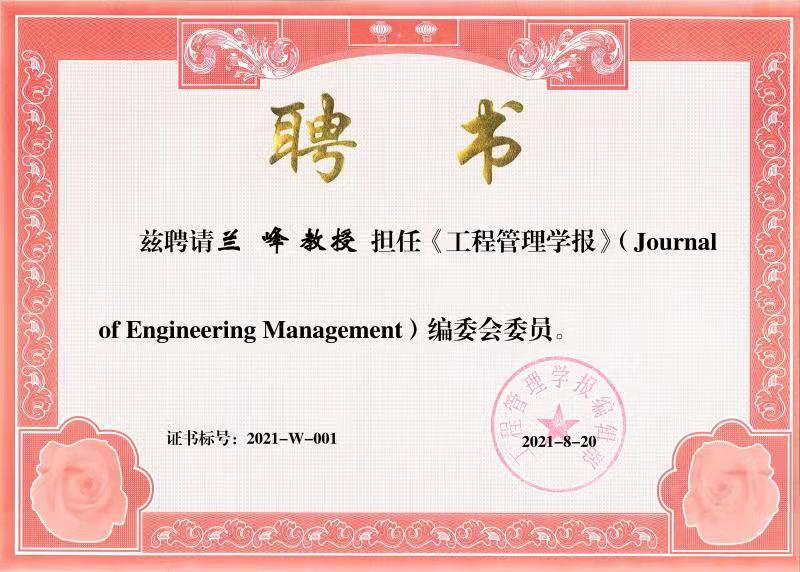 聘书

兹聘请兰 峰 教授 担任《工程管理学报》(Journal of Engineering Management)编委会委员。

证书标号:2021-W-001

2021-8-20

工程管理学报编辑部